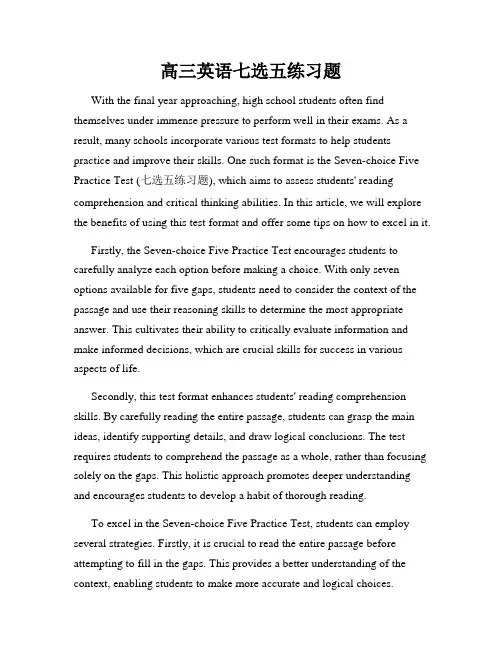 高三英语七选五练习题

With the final year approaching, high school students often find themselves under immense pressure to perform well in their exams. As a result, many schools incorporate various test formats to help students practice and improve their skills. One such format is the Seven-choice Five Practice Test (七选五练习题), which aims to assess students' reading comprehension and critical thinking abilities. In this article, we will explore the benefits of using this test format and offer some tips on how to excel in it.

Firstly, the Seven-choice Five Practice Test encourages students to carefully analyze each option before making a choice. With only seven options available for five gaps, students need to consider the context of the passage and use their reasoning skills to determine the most appropriate answer. This cultivates their ability to critically evaluate information and make informed decisions, which are crucial skills for success in various aspects of life.

Secondly, this test format enhances students' reading comprehension skills. By carefully reading the entire passage, students can grasp the main ideas, identify supporting details, and draw logical conclusions. The test requires students to comprehend the passage as a whole, rather than focusing solely on the gaps. This holistic approach promotes deeper understanding and encourages students to develop a habit of thorough reading.

To excel in the Seven-choice Five Practice Test, students can employ several strategies. Firstly, it is crucial to read the entire passage before attempting to fill in the gaps. This provides a better understanding of the context, enabling students to make more accurate and logical choices.